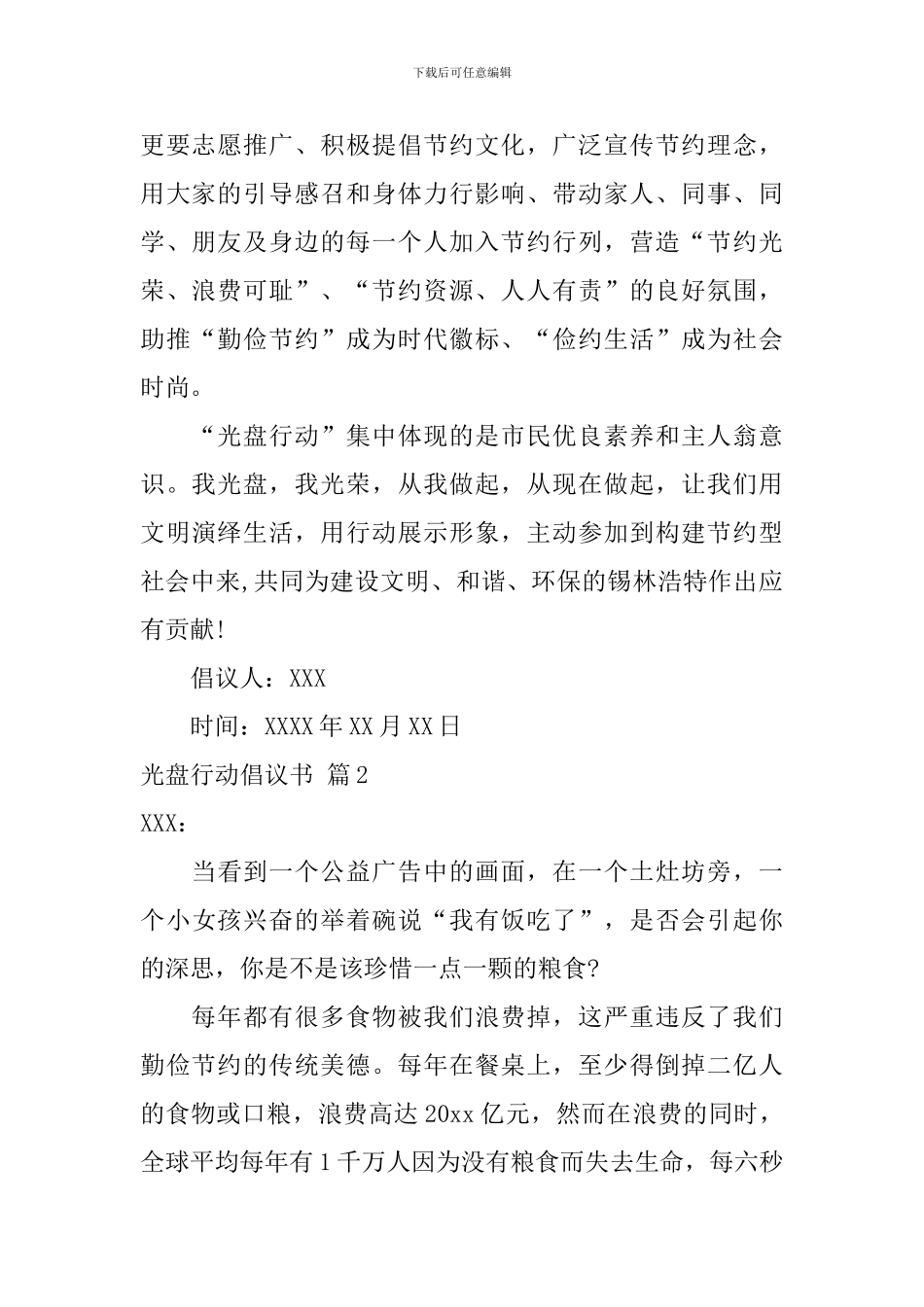 下载后可任意编辑

更要志愿推广、积极提倡节约文化，广泛宣传节约理念，用大家的引导感召和身体力行影响、带动家人、同事、同学、朋友及身边的每一个人加入节约行列，营造“节约光荣、浪费可耻”、“节约资源、人人有责”的良好氛围，助推“勤俭节约”成为时代徽标、“俭约生活”成为社会时尚。

“光盘行动”集中体现的是市民优良素养和主人翁意识。我光盘，我光荣，从我做起，从现在做起，让我们用文明演绎生活，用行动展示形象，主动参加到构建节约型社会中来,共同为建设文明、和谐、环保的锡林浩特作出应有贡献!

倡议人：XXX

时间：XXXX年XX月XX日

光盘行动倡议书 篇2

XXX：

当看到一个公益广告中的画面，在一个土灶坊旁，一个小女孩兴奋的举着碗说“我有饭吃了”，是否会引起你的深思，你是不是该珍惜一点一颗的粮食?

每年都有很多食物被我们浪费掉，这严重违反了我们勤俭节约的传统美德。每年在餐桌上，至少得倒掉二亿人的食物或口粮，浪费高达20xx亿元，然而在浪费的同时，全球平均每年有1千万人因为没有粮食而失去生命，每六秒